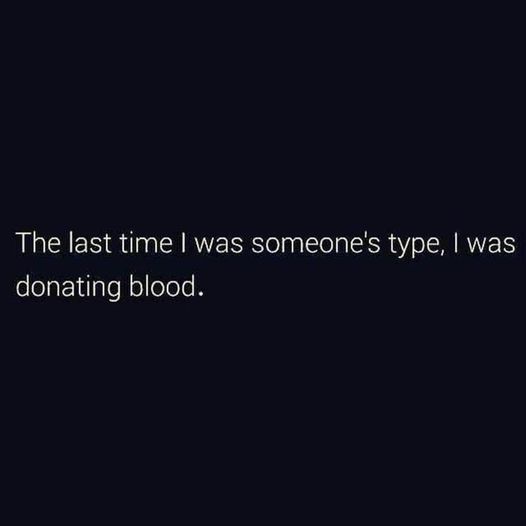 The last time I was someone's type, I was donating blood.